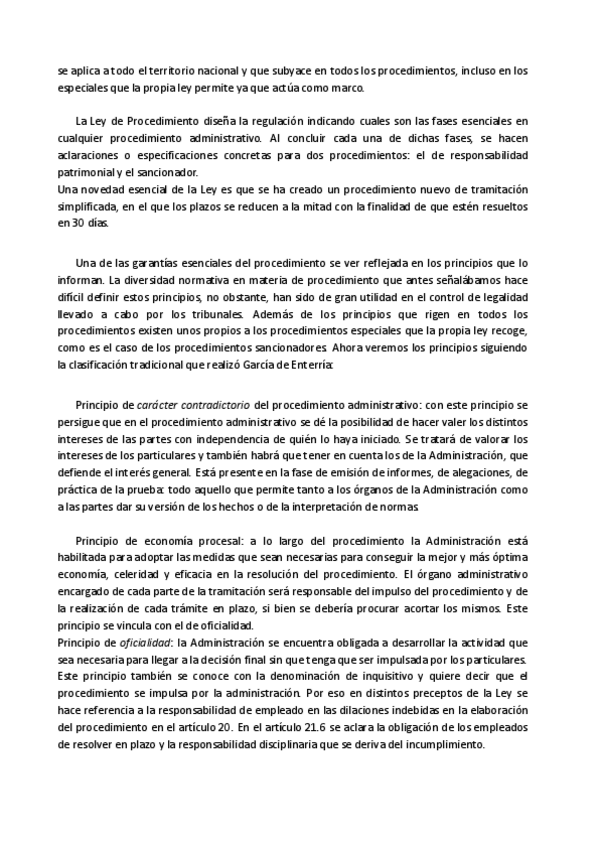 se aplica a todo el territorio nacional y que subyace en todos los procedimientos, incluso en los especiales que la propia ley permite ya que actúa como marco.

La Ley de Procedimiento diseña la regulación indicando cuales son las fases esenciales en cualquier procedimiento administrativo. Al concluir cada una de dichas fases, se hacen aclaraciones o especificaciones concretas para dos procedimientos: el de responsabilidad patrimonial y el sancionador.
Una novedad esencial de la Ley es que se ha creado un procedimiento nuevo de tramitación simplificada, en el que los plazos se reducen a la mitad con la finalidad de que estén resueltos en 30 días.

Una de las garantías esenciales del procedimiento se ver reflejada en los principios que lo informan. La diversidad normativa en materia de procedimiento que antes señalábamos hace difícil definir estos principios, no obstante, han sido de gran utilidad en el control de legalidad llevado a cabo por los tribunales. Además de los principios que rigen en todos los procedimientos existen unos propios a los procedimientos especiales que la propia ley recoge, como es el caso de los procedimientos sancionadores. Ahora veremos los principios siguiendo la clasificación tradicional que realizó García de Enterría:

Principio de carácter contradictorio del procedimiento administrativo: con este principio se persigue que en el procedimiento administrativo se dé la posibilidad de hacer valer los distintos intereses de las partes con independencia de quién lo haya iniciado. Se tratará de valorar los intereses de los particulares y también habrá que tener en cuenta los de la Administración, que defiende el interés general. Está presente en la fase de emisión de informes, de alegaciones, de práctica de la prueba: todo aquello que permite tanto a los órganos de la Administración como a las partes dar su versión de los hechos o de la interpretación de normas.

Principio de economía procesal: a lo largo del procedimiento la Administración está habilitada para adoptar las medidas que sean necesarias para conseguir la mejor y más óptima economía, celeridad y eficacia en la resolución del procedimiento. El órgano administrativo encargado de cada parte de la tramitación será responsable del impulso del procedimiento y de la realización de cada trámite en plazo, si bien se debería procurar acortar los mismos. Este principio se vincula con el de oficialidad.
Principio de oficialidad: la Administración se encuentra obligada a desarrollar la actividad que sea necesaria para llegar a la decisión final sin que tenga que ser impulsada por los particulares. Este principio también se conoce con la denominación de inquisitivo y quiere decir que el procedimiento se impulsa por la administración. Por eso en distintos preceptos de la Ley se hace referencia a la responsabilidad de empleado en las dilaciones indebidas en la elaboración del procedimiento en el artículo 20. En el artículo 21.6 se aclara la obligación de los empleados de resolver en plazo y la responsabilidad disciplinaria que se deriva del incumplimiento.